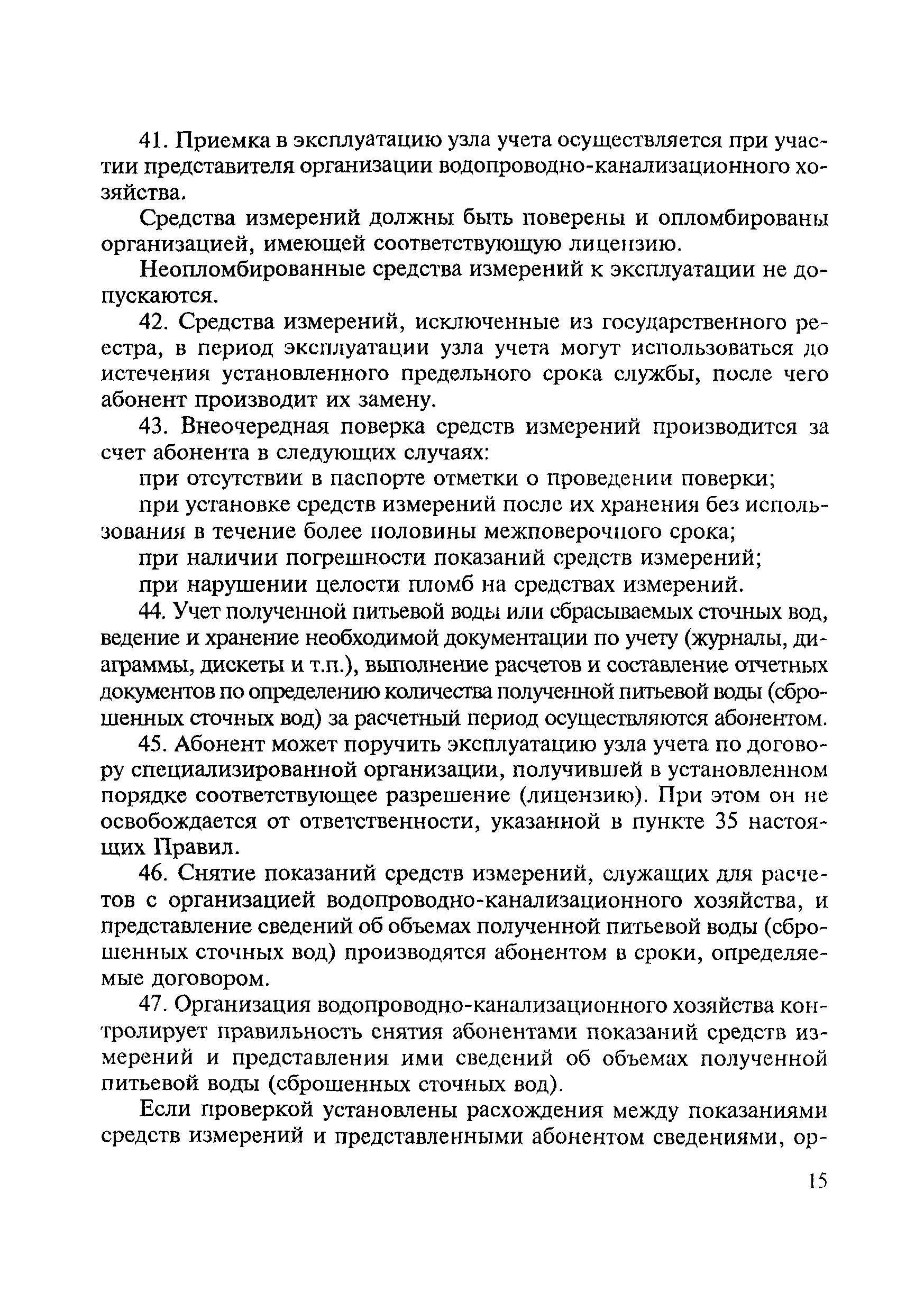 41. Приемка в эксплуатацию узла учета осуществляется при участии представителя организации водопроводно-канализационного хозяйства.

Средства измерений должны быть поверены и опломбированы организацией, имеющей соответствующую лицензию.

Неопломбированные средства измерений к эксплуатации не допускаются.

42. Средства измерений, исключенные из государственного реестра, в период эксплуатации узла учета могут использоваться до истечения установленного предельного срока службы, после чего абонент производит их замену.

43. Внеочередная поверка средств измерений производится за счет абонента в следующих случаях:

при отсутствии в паспорте отметки о проведении поверки;

при установке средств измерений после их хранения без использования в течение более половины межповерочного срока;

при наличии погрешности показаний средств измерений;

при нарушении целости пломб на средствах измерений.

44. Учет полученной питьевой воды или сбрасываемых сточных вод, ведение и хранение необходимой документации по учету (журналы, диаграммы, дискеты и т.п.), выполнение расчетов и составление отчетных документов по определению количества полученной питьевой воды (сброшенных сточных вод) за расчетный период осуществляются абонентом.

45. Абонент может поручить эксплуатацию узла учета по договору специализированной организации, получившей в установленном порядке соответствующее разрешение (лицензию). При этом он не освобождается от ответственности, указанной в пункте 35 настоящих Правил.

46. Снятие показаний средств измерений, служащих для расчетов с организацией водопроводно-канализационного хозяйства, и представление сведений об объемах полученной питьевой воды (сброшенных сточных вод) производятся абонентом в сроки, определяемые договором.

47. Организация водопроводно-канализационного хозяйства контролирует правильность снятия абонентами показаний средств измерений и представления ими сведений об объемах полученной питьевой воды (сброшенных сточных вод).

Если проверкой установлены расхождения между показаниями средств измерений и представленными абонентом сведениями, ор-

15